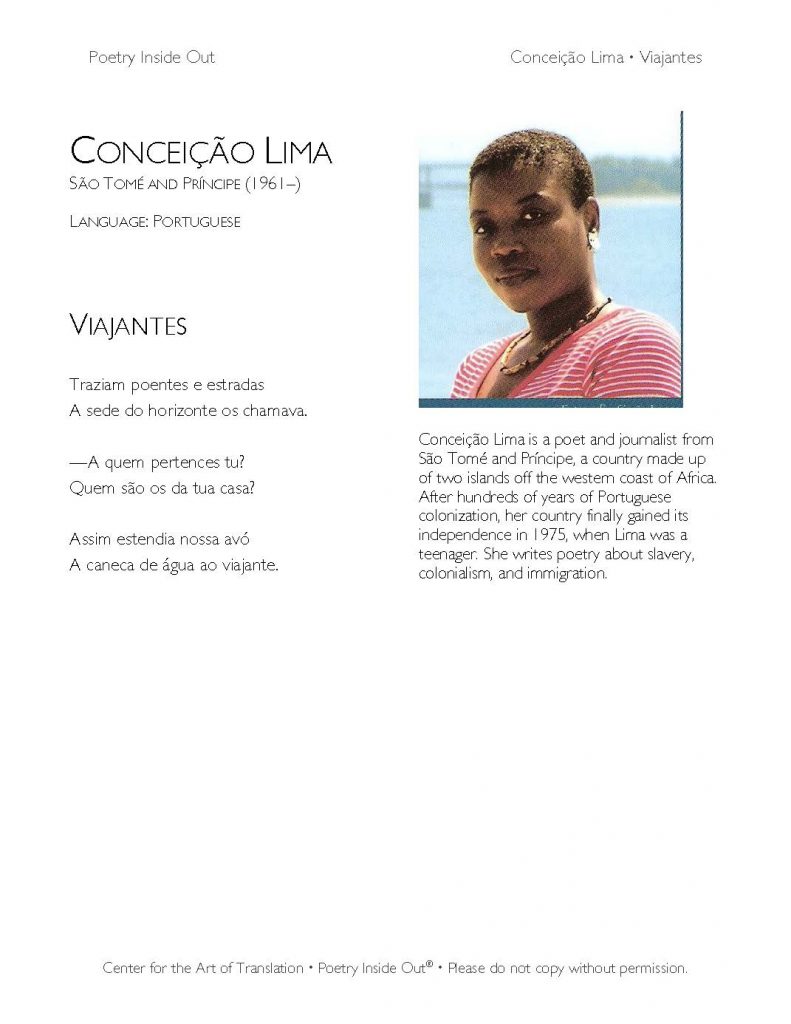 Poetry Inside Out

Conceição Lima • Viajantes

CONCEIÇÃO LIMA
SÃO TOMÉ AND PRÍNCIPE (1961–)

LANGUAGE: PORTUGUESE

VIAJANTES

Traziam poentes e estradas
A sede do horizonte os chamava.

—A quem pertences tu?
Quem são os da tua casa?

Assim estendia nossa avó
A caneca de água ao viajante.

Conceição Lima is a poet and journalist from São Tomé and Príncipe, a country made up of two islands off the western coast of Africa. After hundreds of years of Portuguese colonization, her country finally gained its independence in 1975, when Lima was a teenager. She writes poetry about slavery, colonialism, and immigration.

Center for the Art of Translation • Poetry Inside Out® • Please do not copy without permission.